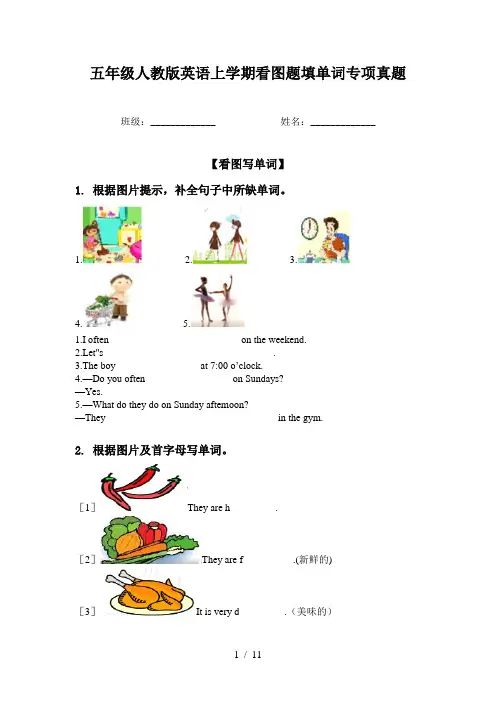 五年级人教版英语上学期看图题填单词专项真题

班级：____________　　　　姓名：____________

【看图写单词】

1. 根据图片提示，补全句子中所缺单词。

1.　　2.　　3.

4.　　5.

1.I often　　　　　　　on the weekend.
2.Let"s　　　　　　　.
3.The boy　　　　　　at 7:00 o'clock.
4.—Do you often　　　　on Sundays?
—Yes.
5.—What do they do on Sunday afternoon?
—They　　　　　　　　in the gym.

2. 根据图片及首字母写单词。

［1］　　　They are h　　　.

［2］　　　They are f　　　.(新鲜的)

［3］　　　It is very d　　　.（美味的）

1 / 11